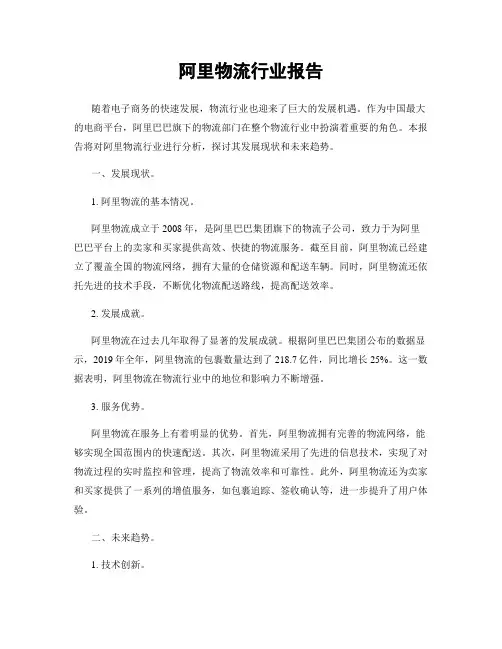 阿里物流行业报告

随着电子商务的快速发展，物流行业也迎来了巨大的发展机遇。作为中国最大的电商平台，阿里巴巴旗下的物流部门在整个物流行业中扮演着重要的角色。本报告将对阿里物流行业进行分析，探讨其发展现状和未来趋势。

一、发展现状。

1. 阿里物流的基本情况。

阿里物流成立于 2008 年，是阿里巴巴集团旗下的物流子公司，致力于为阿里巴巴平台上的卖家和买家提供高效、快捷的物流服务。截至目前，阿里物流已经建立了覆盖全国的物流网络，拥有大量的仓储资源和配送车辆。同时，阿里物流还依托先进的技术手段，不断优化物流配送路线，提高配送效率。

2. 发展成就。

阿里物流在过去几年取得了显著的发展成就。根据阿里巴巴集团公布的数据显示，2019 年全年，阿里物流的包裹数量达到了 218.7 亿件，同比增长 25%。这一数据表明，阿里物流在物流行业中的地位和影响力不断增强。

3. 服务优势。

阿里物流在服务上有着明显的优势。首先，阿里物流拥有完善的物流网络，能够实现全国范围内的快速配送。其次，阿里物流采用了先进的信息技术，实现了对物流过程的实时监控和管理，提高了物流效率和可靠性。此外，阿里物流还为卖家和买家提供了一系列的增值服务，如包裹追踪、签收确认等，进一步提升了用户体验。

二、未来趋势。

1. 技术创新。